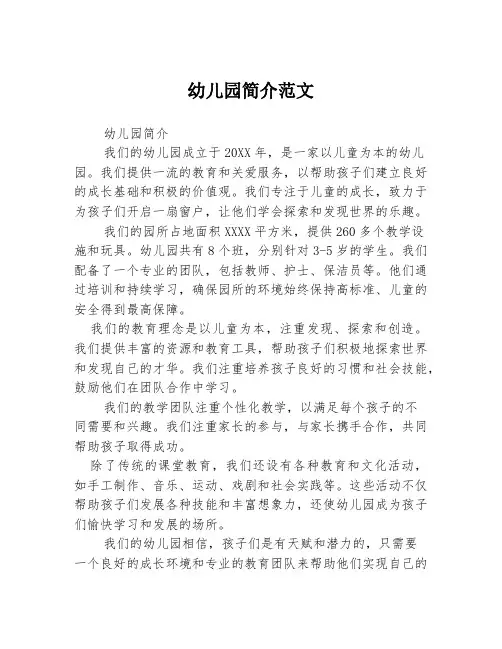 幼儿园简介范文

幼儿园简介

我们的幼儿园成立于20XX年，是一家以儿童为本的幼儿园。我们提供一流的教育和关爱服务，以帮助孩子们建立良好的成长基础和积极的价值观。我们专注于儿童的成长，致力于为孩子们开启一扇窗户，让他们学会探索和发现世界的乐趣。

我们的园所占地面积XXXX平方米，提供260多个教学设施和玩具。幼儿园共有8个班，分别针对3-5岁的学生。我们配备了一个专业的团队，包括教师、护士、保洁员等。他们通过培训和持续学习，确保园所的环境始终保持高标准、儿童的安全得到最高保障。

我们的教育理念是以儿童为本，注重发现、探索和创造。我们提供丰富的资源和教育工具，帮助孩子们积极地探索世界和发现自己的才华。我们注重培养孩子良好的习惯和社会技能，鼓励他们在团队合作中学习。

我们的教学团队注重个性化教学，以满足每个孩子的不同需要和兴趣。我们注重家长的参与，与家长携手合作，共同帮助孩子取得成功。

除了传统的课堂教育，我们还设有各种教育和文化活动，如手工制作、音乐、运动、戏剧和社会实践等。这些活动不仅帮助孩子们发展各种技能和丰富想象力，还使幼儿园成为孩子们愉快学习和发展的场所。

我们的幼儿园相信，孩子们是有天赋和潜力的，只需要一个良好的成长环境和专业的教育团队来帮助他们实现自己的